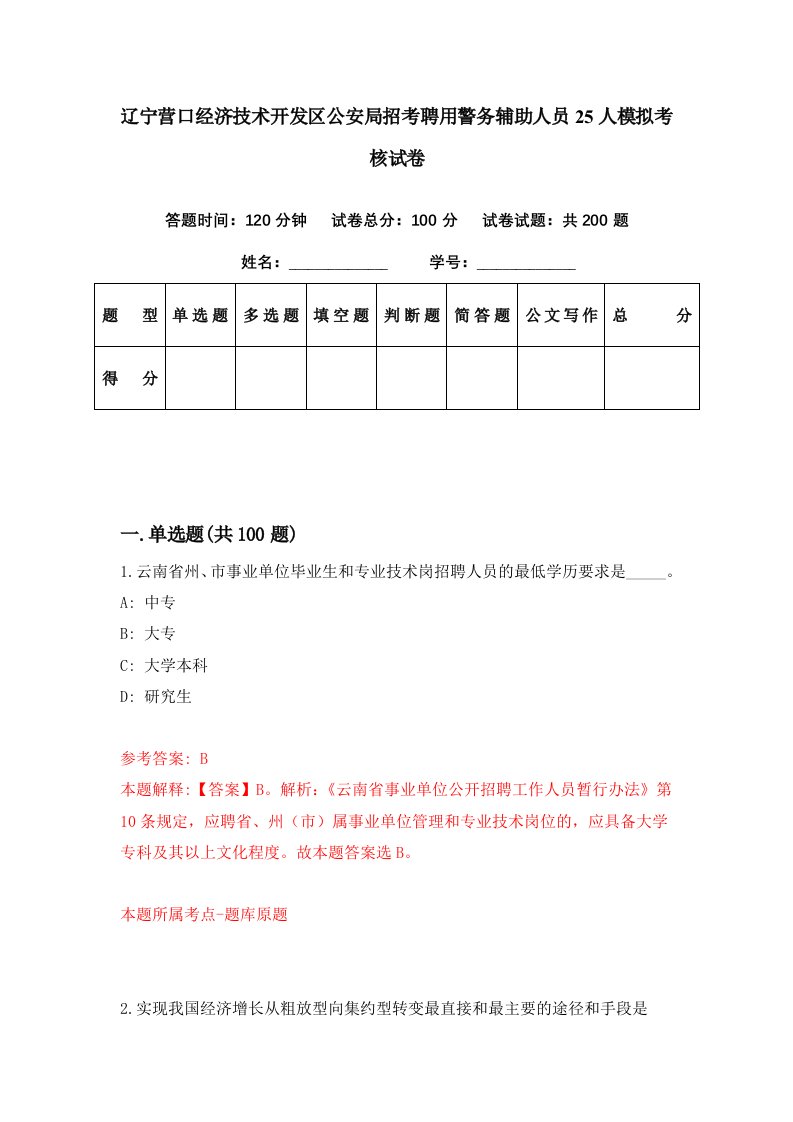 辽宁营口经济技术开发区公安局招考聘用警务辅助人员25人模拟考核试卷

答题时间：120分钟　试卷总分：100分　试卷试题：共200题

姓名：____________　学号：____________

| 题　型 | 单选题 | 多选题 | 填空题 | 判断题 | 简答题 | 公文写作 | 总　分 |
|---|---|---|---|---|---|---|---|
| 得　分 | | | | | | | |

一.单选题(共100题)

1.云南省州、市事业单位毕业生和专业技术岗招聘人员的最低学历要求是_____。
A: 中专
B: 大专
C: 大学本科
D: 研究生

参考答案: B
本题解释:【答案】B。解析:《云南省事业单位公开招聘工作人员暂行办法》第10条规定，应聘省、州（市）属事业单位管理和专业技术岗位的，应具备大学专科及其以上文化程度。故本题答案选B。

本题所属考点-题库原题

2.实现我国经济增长从粗放型向集约型转变最直接和最主要的途径和手段是